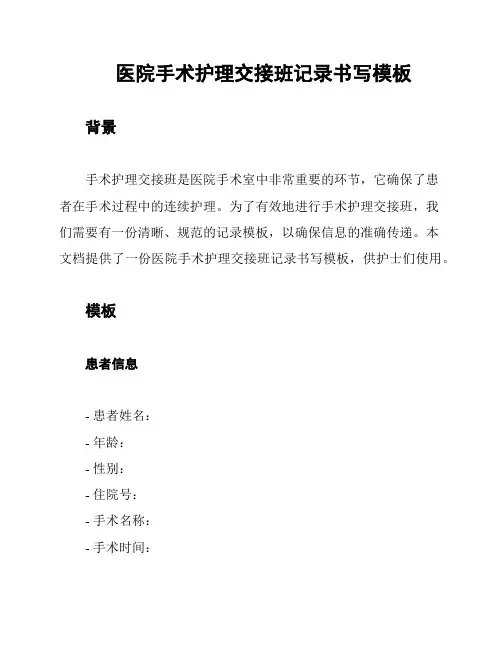 医院手术护理交接班记录书写模板

背景

手术护理交接班是医院手术室中非常重要的环节，它确保了患者在手术过程中的连续护理。为了有效地进行手术护理交接班，我们需要有一份清晰、规范的记录模板，以确保信息的准确传递。本文档提供了一份医院手术护理交接班记录书写模板，供护士们使用。

模板

患者信息

- 患者姓名：
- 年龄：
- 性别：
- 住院号：
- 手术名称：
- 手术时间：